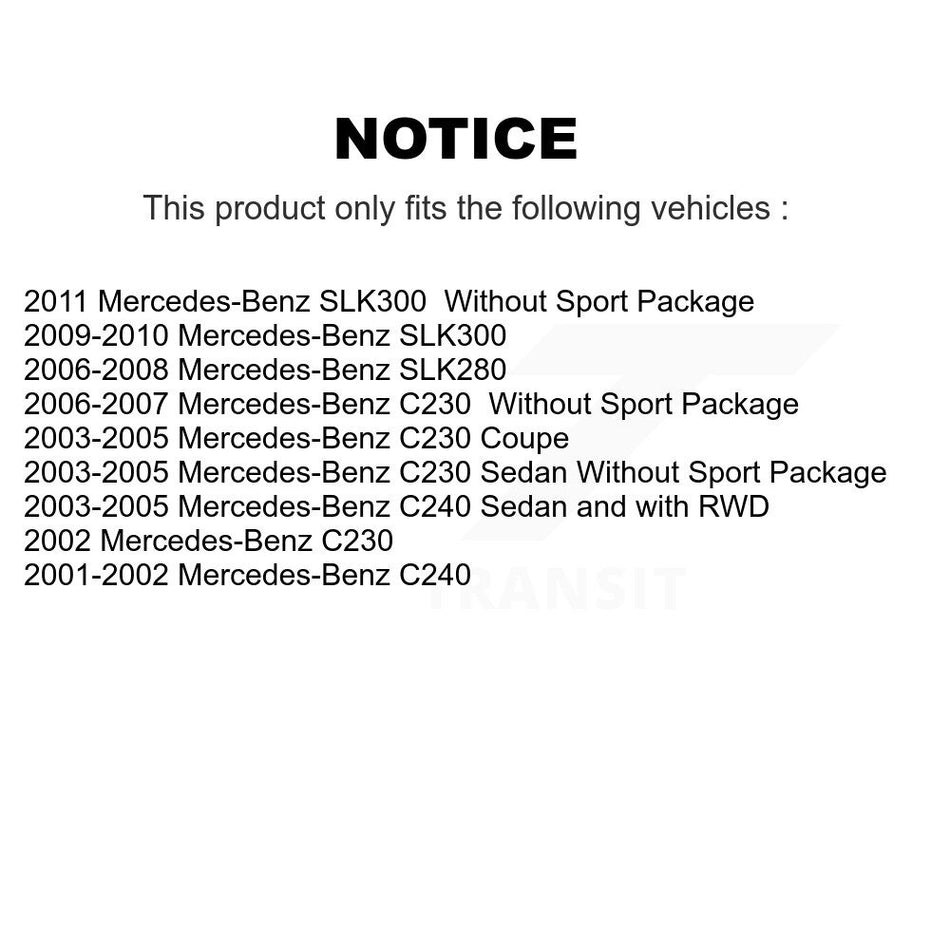 NOTICE

This product only fits the following vehicles :

2011 Mercedes-Benz SLK300 Without Sport Package
2009-2010 Mercedes-Benz SLK300
2006-2008 Mercedes-Benz SLK280
2006-2007 Mercedes-Benz C230 Without Sport Package
2003-2005 Mercedes-Benz C230 Coupe
2003-2005 Mercedes-Benz C230 Sedan Without Sport Package
2003-2005 Mercedes-Benz C240 Sedan and with RWD
2002 Mercedes-Benz C230
2001-2002 Mercedes-Benz C240

TRANSIT